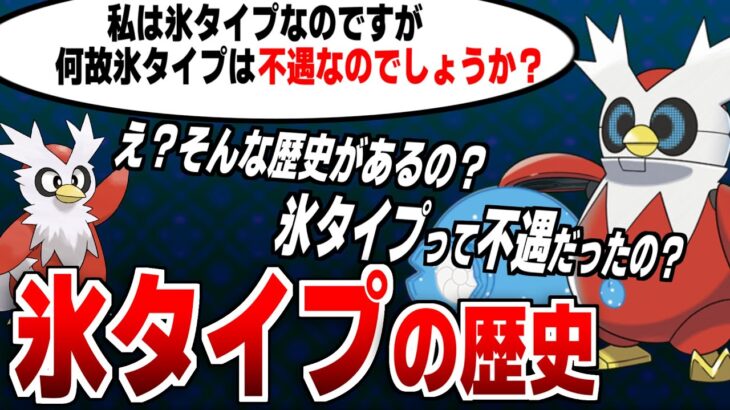 私は氷タイプなのですが
何故氷タイプは不遇なのでしょうか？

え？そんな歴史があるの？
氷タイプって不遇だったの？

氷タイプの歴史